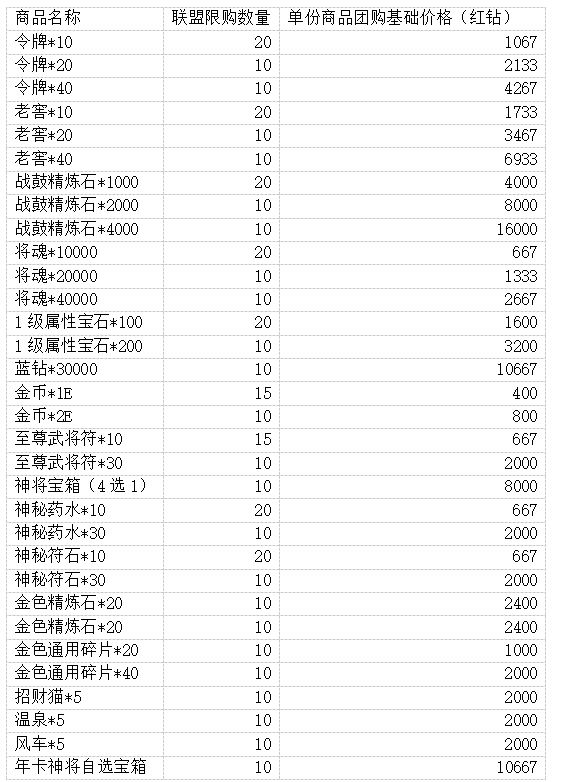 | 商品名称 | 联盟限购数量 | 单份商品团购基础价格（红钻） |
|---|---|---|
| 令牌*10 | 20 | 1067 |
| 令牌*20 | 10 | 2133 |
| 令牌*40 | 10 | 4267 |
| 老窖*10 | 20 | 1733 |
| 老窖*20 | 10 | 3467 |
| 老窖*40 | 10 | 6933 |
| 战鼓精炼石*1000 | 20 | 4000 |
| 战鼓精炼石*2000 | 10 | 8000 |
| 战鼓精炼石*4000 | 10 | 16000 |
| 将魂*10000 | 20 | 667 |
| 将魂*20000 | 10 | 1333 |
| 将魂*40000 | 10 | 2667 |
| 1 级属性宝石*100 | 20 | 1600 |
| 1 级属性宝石*200 | 10 | 3200 |
| 蓝钻*30000 | 10 | 10667 |
| 金币*1E | 15 | 400 |
| 金币*2E | 10 | 800 |
| 至尊武将符*10 | 15 | 667 |
| 至尊武将符*30 | 10 | 2000 |
| 神将宝箱（4 选 1） | 10 | 8000 |
| 神秘药水*10 | 20 | 667 |
| 神秘药水*30 | 10 | 2000 |
| 神秘符石*10 | 20 | 667 |
| 神秘符石*30 | 10 | 2000 |
| 金色精炼石*20 | 10 | 2400 |
| 金色精炼石*20 | 10 | 2400 |
| 金色通用碎片*20 | 10 | 1000 |
| 金色通用碎片*40 | 10 | 2000 |
| 招财猫*5 | 10 | 2000 |
| 温泉*5 | 10 | 2000 |
| 风车*5 | 10 | 2000 |
| 年卡神将自选宝箱 | 10 | 10667 |